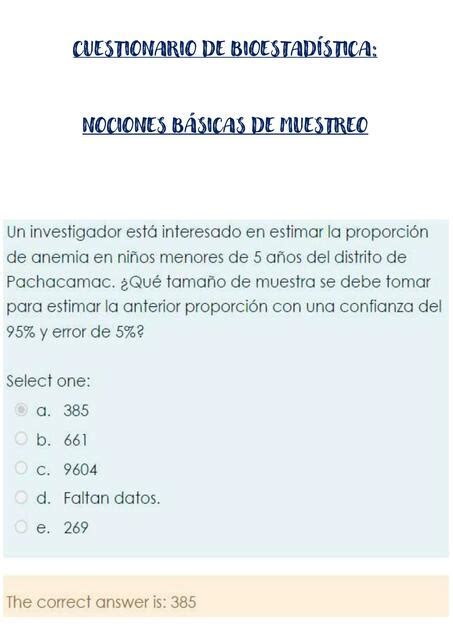 CUESTIONARIO DE BIOESTADÍSTICA:

NOCIONES BÁSICAS DE MUESTREO

Un investigador está interesado en estimar la proporción de anemia en niños menores de 5 años del distrito de Pachacamac. ¿Qué tamaño de muestra se debe tomar para estimar la anterior proporción con una confianza del 95% y error de 5%?

Select one:
a. 385
b. 661
c. 9604
d. Faltan datos.
e. 269

The correct answer is: 385